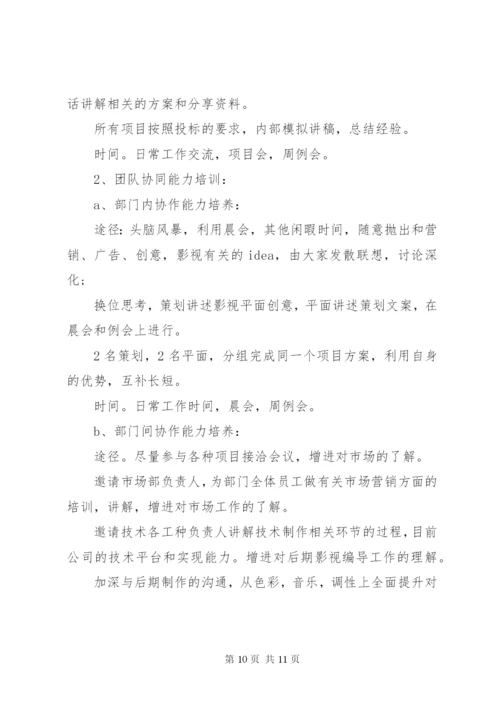 话讲解相关的方案和分享资料。

所有项目按照投标的要求，内部模拟讲稿，总结经验。

时间。日常工作交流，项目会，周例会。

2、团队协同能力培训：

a、部门内协作能力培养：

途径：头脑风暴，利用晨会，其他闲暇时间，随意抛出和营销、广告、创意，影视有关的 idea，由大家发散联想，讨论深化；

换位思考，策划讲述影视平面创意，平面讲述策划文案，在晨会和例会上进行。

2 名策划，2 名平面，分组完成同一个项目方案，利用自身的优势，互补长短。

时间。日常工作时间，晨会，周例会。

b、部门间协作能力培养：

途径。尽量参与各种项目接洽会议，增进对市场的了解。

邀请市场部负责人，为部门全体员工做有关市场营销方面的培训，讲解，增进对市场工作的了解。

邀请技术各工种负责人讲解技术制作相关环节的过程，目前公司的技术平台和实现能力。增进对后期影视编导工作的理解。

加深与后期制作的沟通，从色彩，音乐，调性上全面提升对

第 10 页 共 11 页